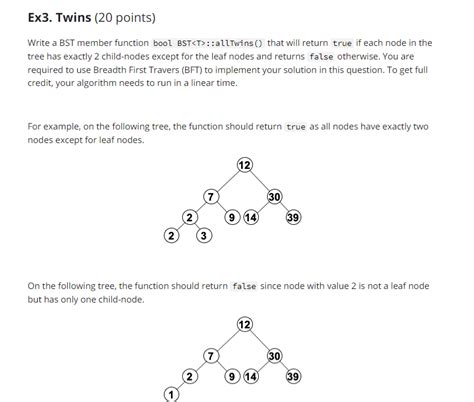 **Ex3. Twins** (20 points)

Write a BST member function `bool BST<T>::allTwins()` that will return `true` if each node in the tree has exactly 2 child-nodes except for the leaf nodes and returns `false` otherwise. You are required to use Breadth First Travers (BFT) to implement your solution in this question. To get full credit, your algorithm needs to run in a linear time.

For example, on the following tree, the function should return `true` as all nodes have exactly two nodes except for leaf nodes.

12
7
30
2
9
14
39
2
3

On the following tree, the function should return `false` since node with value 2 is not a leaf node but has only one child-node.

12
7
30
2
9
14
39
1